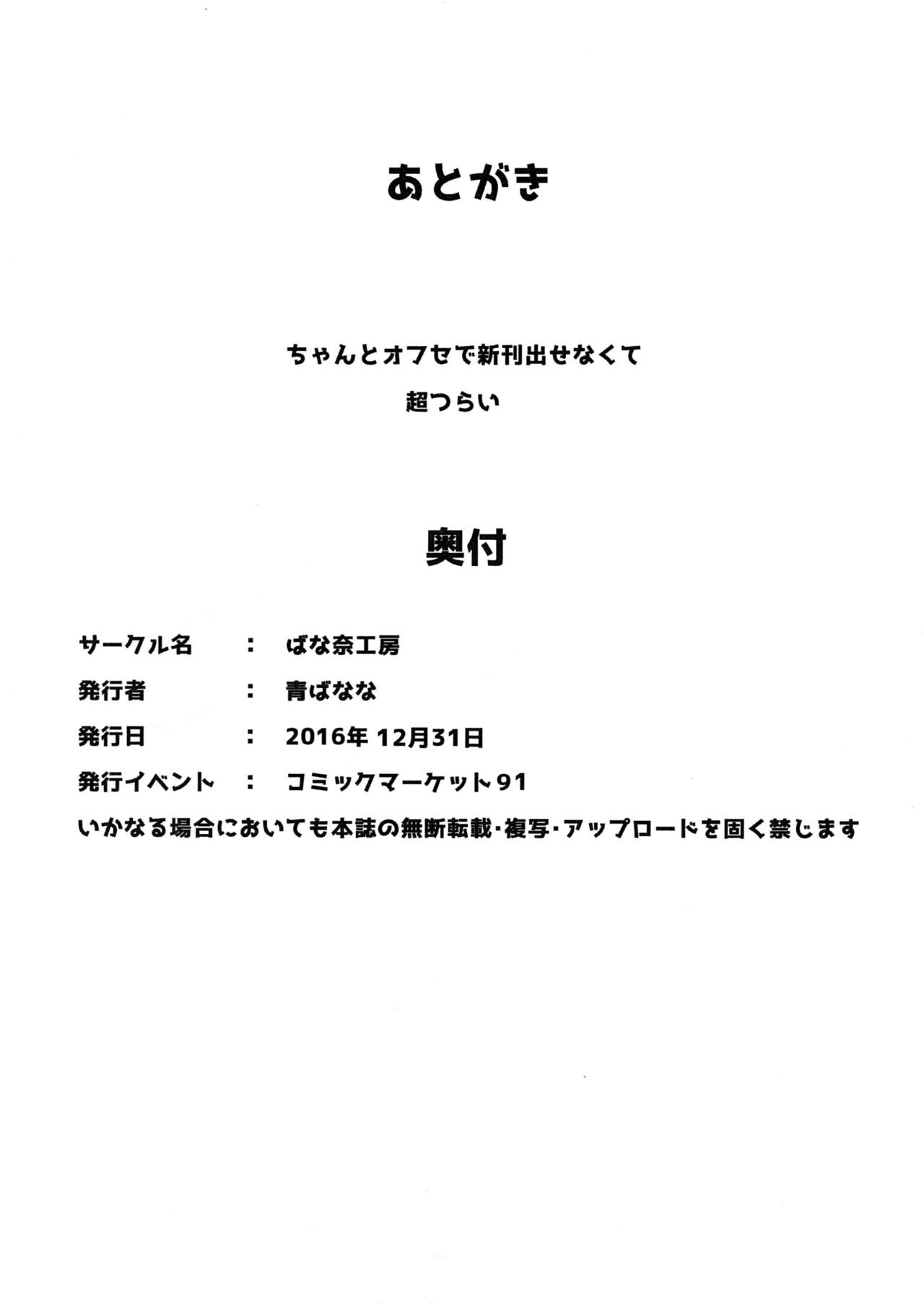 あとがき

ちゃんとオフセで新刊出せなくて
超つらい

奥付

サークル名　：　ばな奈工房
発行者　：　青ばなな
発行日　：　2016年 12月31日
発行イベント　：　コミックマーケット91
いかなる場合においても本誌の無断転載・複写・アップロードを固く禁じます